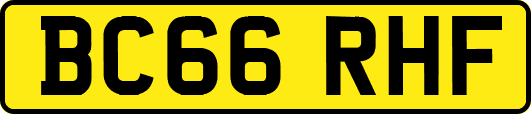 BC66 RHF